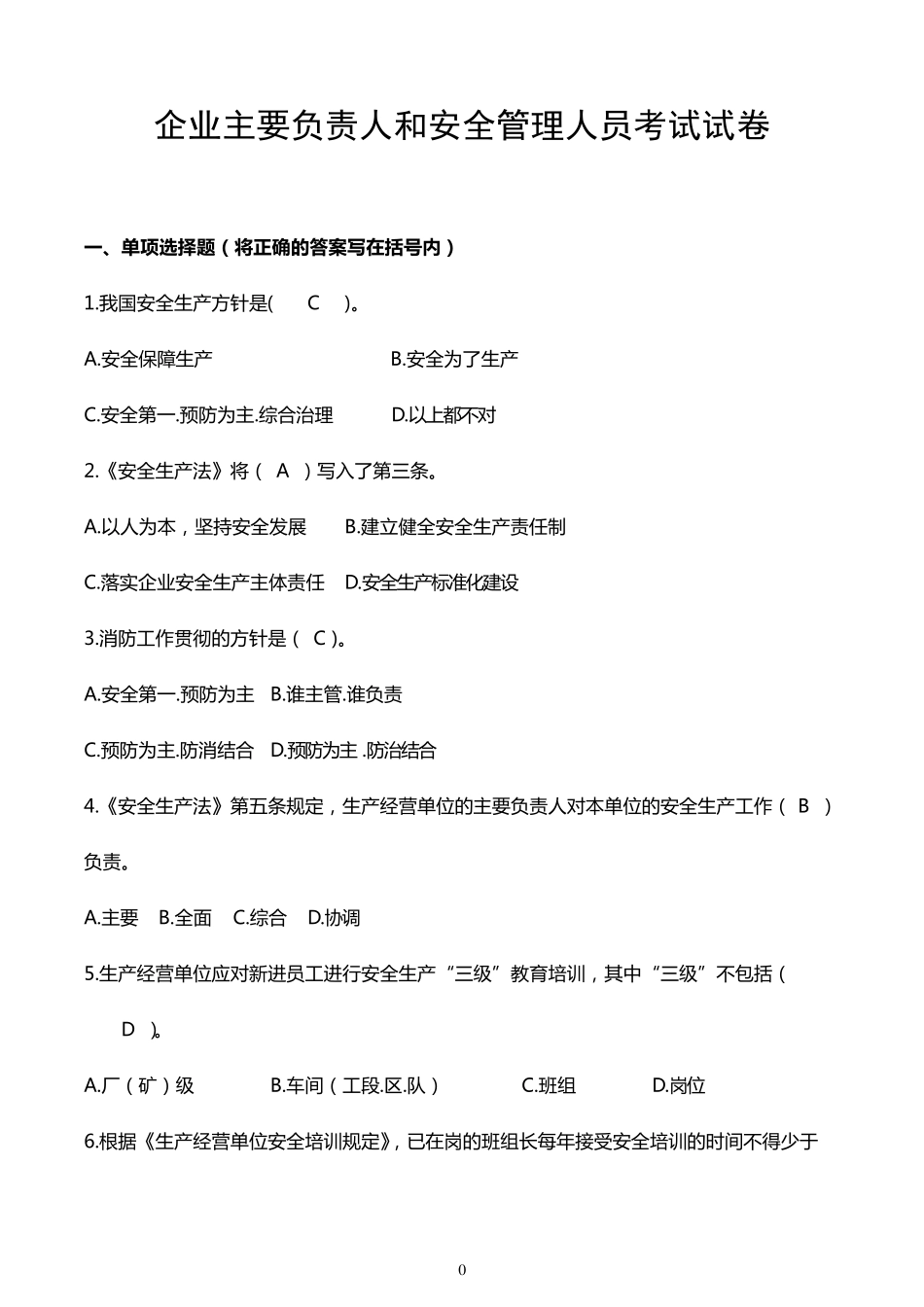 企业主要负责人和安全管理人员考试试卷

一、单项选择题（将正确的答案写在括号内）

1.我国安全生产方针是( C )。

A.安全保障生产 B.安全为了生产

C.安全第一.预防为主.综合治理 D.以上都不对

2.《安全生产法》将（ A ）写入了第三条。

A.以人为本，坚持安全发展 B.建立健全安全生产责任制

C.落实企业安全生产主体责任 D.安全生产标准化建设

3.消防工作贯彻的方针是（ C ）。

A.安全第一.预防为主 B.谁主管.谁负责

C.预防为主.防消结合 D.预防为主 .防治结合

4.《安全生产法》第五条规定，生产经营单位的主要负责人对本单位的安全生产工作（ B ）负责。

A.主要 B.全面 C.综合 D.协调

5.生产经营单位应对新进员工进行安全生产“三级”教育培训，其中“三级”不包括（ D ）。

A.厂（矿）级 B.车间（工段.区.队） C.班组 D.岗位

6.根据《生产经营单位安全培训规定》，已在岗的班组长每年接受安全培训的时间不得少于

0